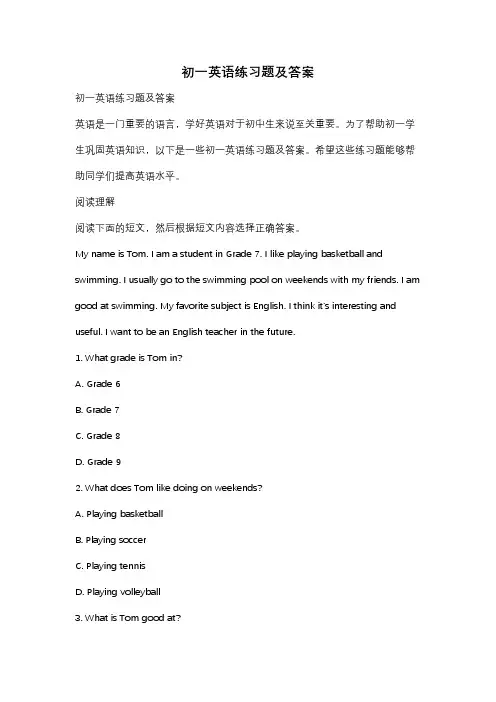 初一英语练习题及答案

初一英语练习题及答案

英语是一门重要的语言，学好英语对于初中生来说至关重要。为了帮助初一学生巩固英语知识，以下是一些初一英语练习题及答案。希望这些练习题能够帮助同学们提高英语水平。

阅读理解

阅读下面的短文，然后根据短文内容选择正确答案。

My name is Tom. I am a student in Grade 7. I like playing basketball and swimming. I usually go to the swimming pool on weekends with my friends. I am good at swimming. My favorite subject is English. I think it's interesting and useful. I want to be an English teacher in the future.

1. What grade is Tom in?

A. Grade 6

B. Grade 7

C. Grade 8

D. Grade 9

2. What does Tom like doing on weekends?

A. Playing basketball

B. Playing soccer

C. Playing tennis

D. Playing volleyball

3. What is Tom good at?